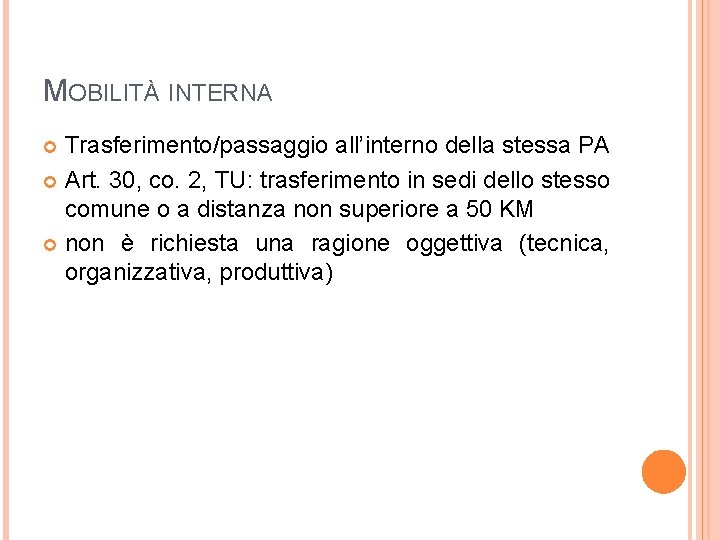 MOBILITÀ INTERNA

• Trasferimento/passaggio all'interno della stessa PA
• Art. 30, co. 2, TU: trasferimento in sedi dello stesso comune o a distanza non superiore a 50 KM
• non è richiesta una ragione oggettiva (tecnica, organizzativa, produttiva)